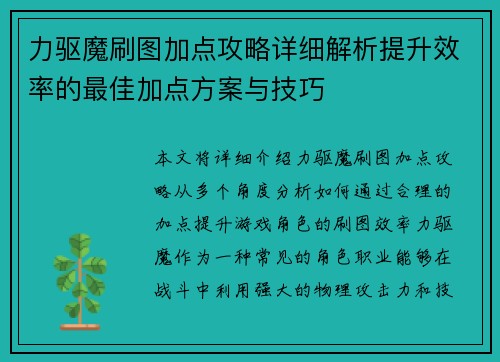 力驱魔刷图加点攻略详细解析提升效率的最佳加点方案与技巧

本文将详细介绍力驱魔刷图加点攻略从多个角度分析如何通过合理的加点提升游戏角色的刷图效率力驱魔作为一种常见的角色职业能够在战斗中利用强大的物理攻击力和技